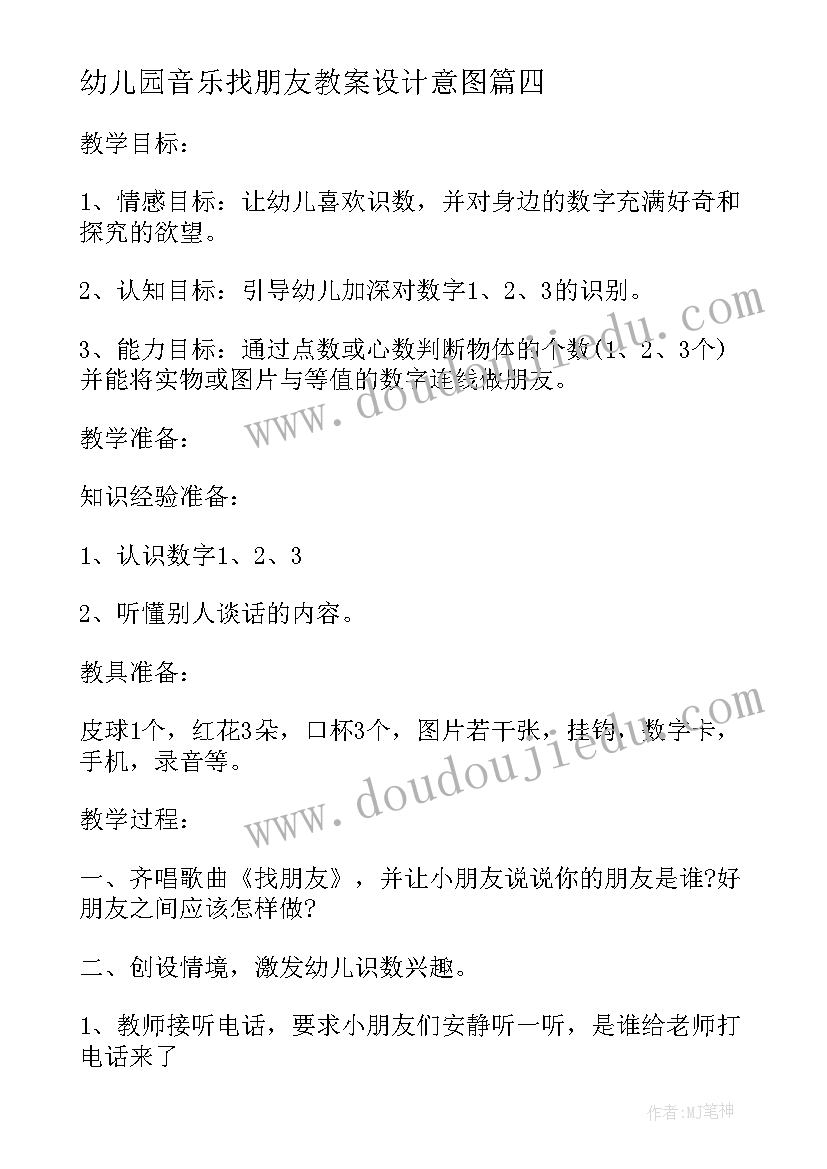 幼儿园音乐找朋友教案设计意图篇四

教学目标：

1、情感目标：让幼儿喜欢识数，并对身边的数字充满好奇和探究的欲望。

2、认知目标：引导幼儿加深对数字1、2、3的识别。

3、能力目标：通过点数或心数判断物体的个数（1、2、3个）并能将实物或图片与等值的数字连线做朋友。

教学准备：

知识经验准备：

1、认识数字1、2、3

2、听懂别人谈话的内容。

教具准备：

皮球1个，红花3朵，口杯3个，图片若干张，挂钩，数字卡，手机，录音等。

教学过程：

一、齐唱歌曲《找朋友》，并让小朋友说说你的朋友是谁?好朋友之间应该怎样做?

二、创设情境，激发幼儿识数兴趣。

1、教师接听电话，要求小朋友们安静听一听，是谁给老师打电话来了

www.doudoujiedu.com

www.doudoujiedu.com

作者:MJ笔神